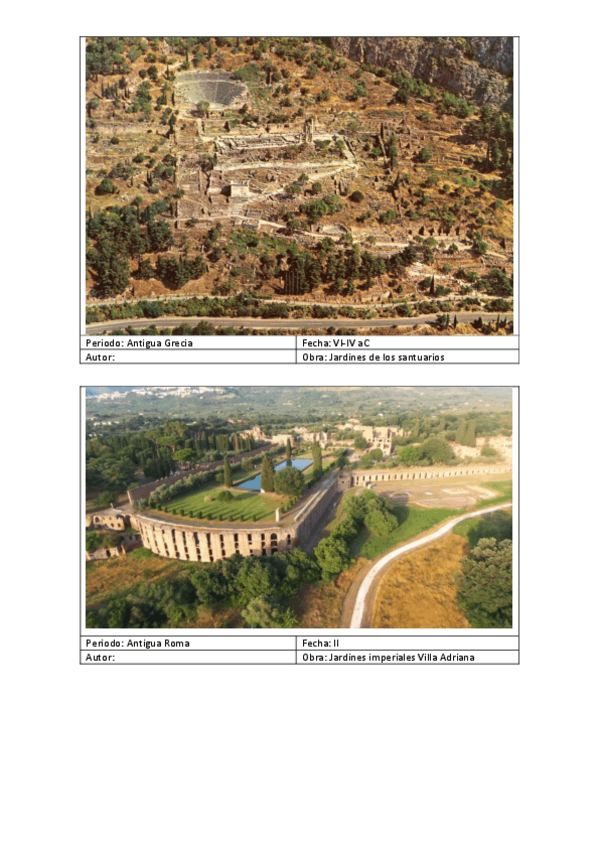 | Periodo: Antigua Grecia | Fecha: VI-IV aC |
|---|---|
| Autor: | Obra: Jardines de los santuarios |

| Periodo: Antigua Roma | Fecha: II |
|---|---|
| Autor: | Obra: Jardines imperiales Villa Adriana |